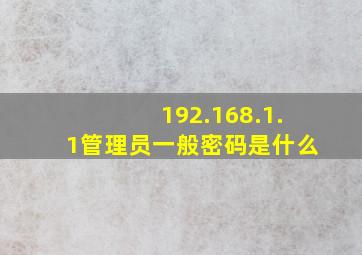 192.168.1.1管理员一般密码是什么